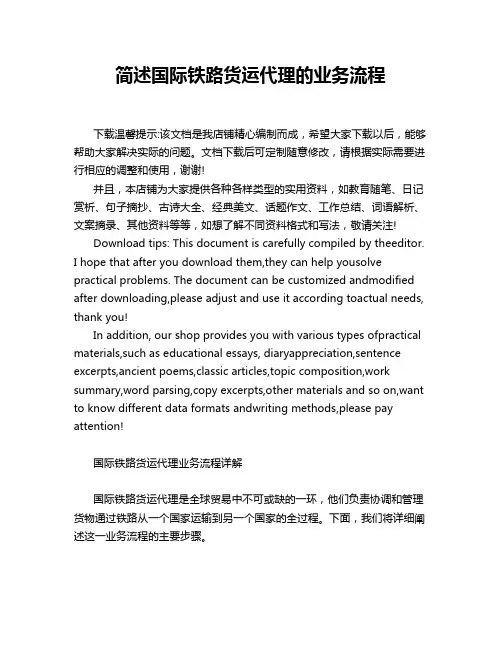 简述国际铁路货运代理的业务流程

下载温馨提示:该文档是我店铺精心编制而成，希望大家下载以后，能够帮助大家解决实际的问题。文档下载后可定制随意修改，请根据实际需要进行相应的调整和使用，谢谢!

并且，本店铺为大家提供各种各样类型的实用资料，如教育随笔、日记赏析、句子摘抄、古诗大全、经典美文、话题作文、工作总结、词语解析、文案摘录、其他资料等等，如想了解不同资料格式和写法，敬请关注!

Download tips: This document is carefully compiled by theeditor. I hope that after you download them,they can help yousolve practical problems. The document can be customized andmodified after downloading,please adjust and use it according toactual needs, thank you!

In addition, our shop provides you with various types ofpractical materials,such as educational essays, diaryappreciation,sentence excerpts,ancient poems,classic articles,topic composition,work summary,word parsing,copy excerpts,other materials and so on,want to know different data formats andwriting methods,please pay attention!

国际铁路货运代理业务流程详解

国际铁路货运代理是全球贸易中不可或缺的一环，他们负责协调和管理货物通过铁路从一个国家运输到另一个国家的全过程。下面，我们将详细阐述这一业务流程的主要步骤。